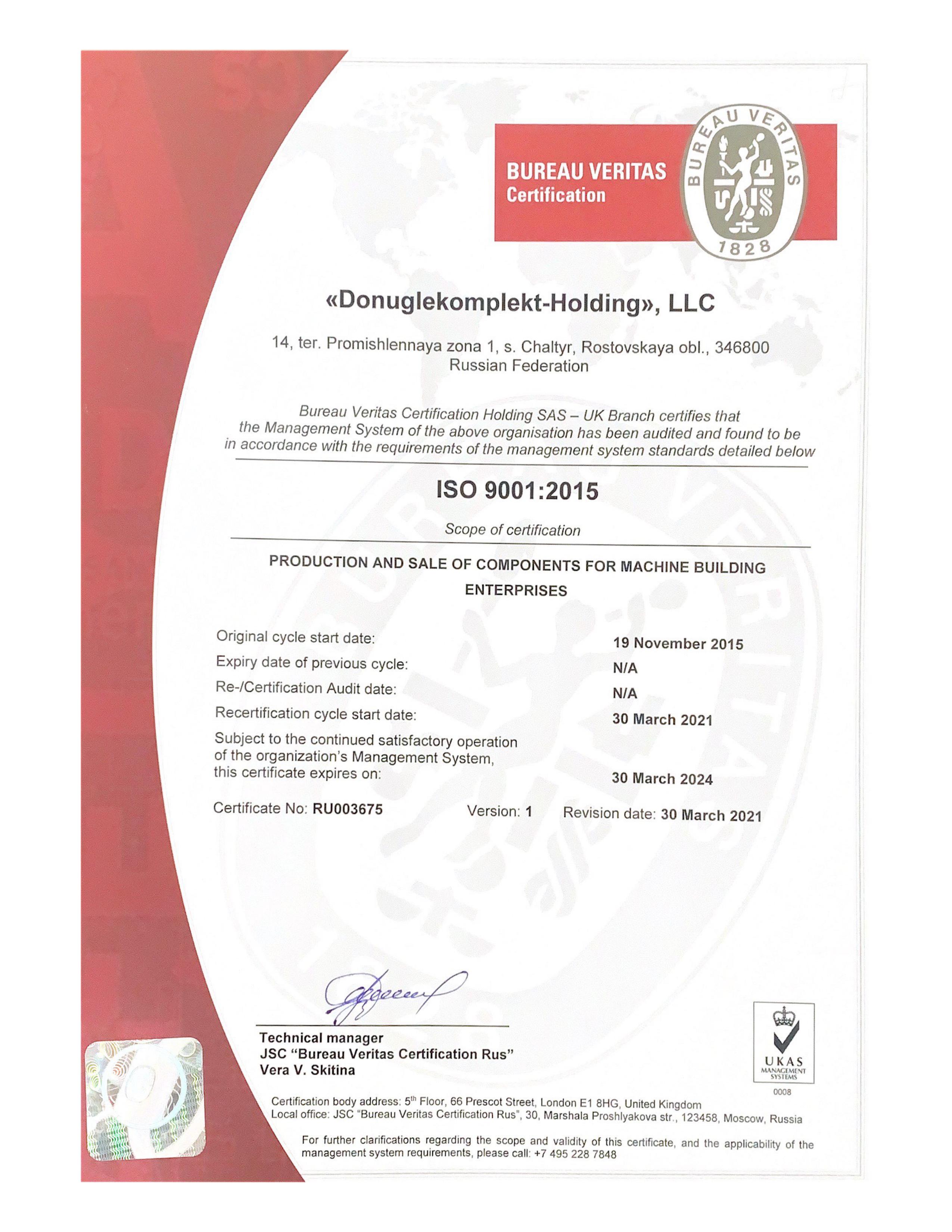 BUREAU VERITAS
Certification

BUREAU VERITAS
1828

«Donuglekomplekt-Holding», LLC

14, ter. Promishlennaya zona 1, s. Chaltyr, Rostovskaya obl., 346800
Russian Federation

Bureau Veritas Certification Holding SAS – UK Branch certifies that the Management System of the above organisation has been audited and found to be in accordance with the requirements of the management system standards detailed below

ISO 9001:2015

Scope of certification

PRODUCTION AND SALE OF COMPONENTS FOR MACHINE BUILDING ENTERPRISES

Original cycle start date: 19 November 2015
Expiry date of previous cycle: N/A
Re-/Certification Audit date: N/A
Recertification cycle start date: 30 March 2021
Subject to the continued satisfactory operation of the organization's Management System, this certificate expires on: 30 March 2024

Certificate No: RU003675 Version: 1 Revision date: 30 March 2021

Technical manager
JSC "Bureau Veritas Certification Rus"
Vera V. Skitina

UKAS
MANAGEMENT SYSTEMS
0008

Certification body address: 5$^{th}$ Floor, 66 Prescot Street, London E1 8HG, United Kingdom
Local office: JSC "Bureau Veritas Certification Rus", 30, Marshala Proshlyakova str., 123458, Moscow, Russia

For further clarifications regarding the scope and validity of this certificate, and the applicability of the management system requirements, please call: +7 495 228 7848